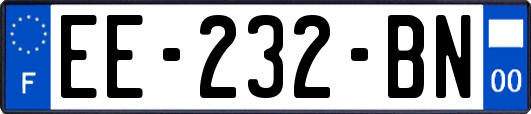 F
EE-232-BN
00